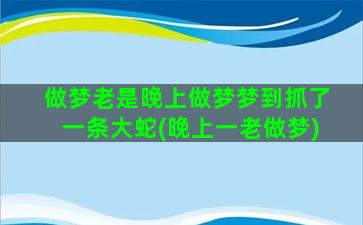 做梦老是晚上做梦梦到抓了一条大蛇(晚上一老做梦)